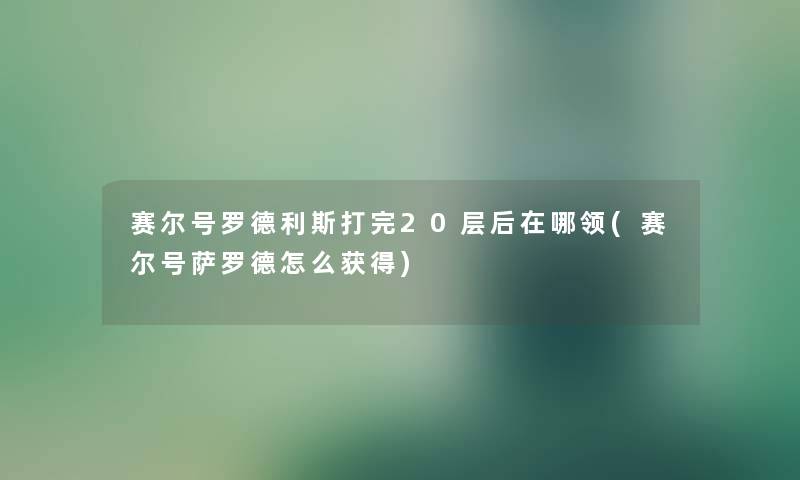 赛尔号罗德利斯打完20层后在哪领(赛尔号萨罗德怎么获得)